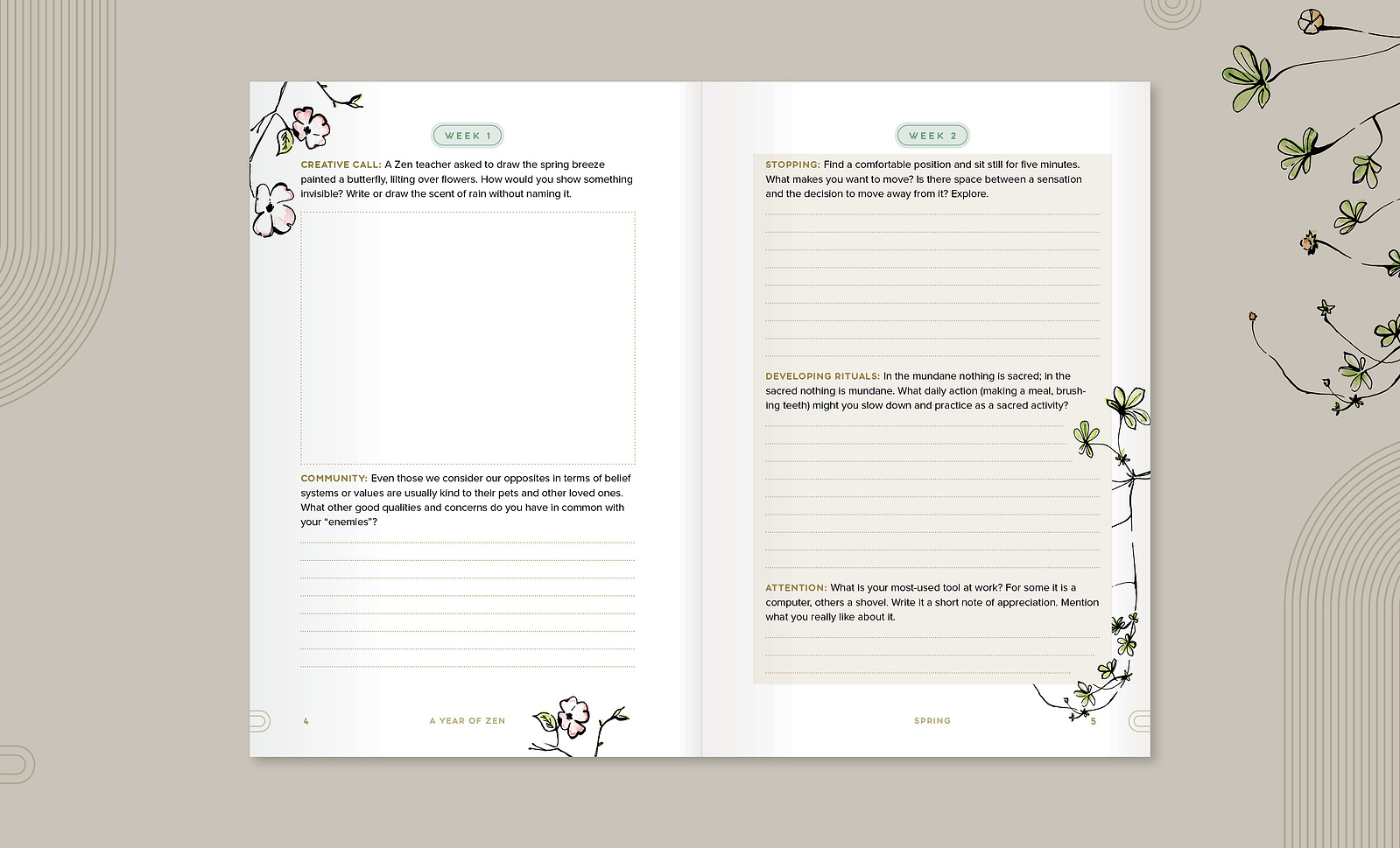 WEEK 1

CREATIVE CALL: A Zen teacher asked to draw the spring breeze painted a butterfly, lilting over flowers. How would you show something invisible? Write or draw the scent of rain without naming it.

COMMUNITY: Even those we consider our opposites in terms of belief systems or values are usually kind to their pets and other loved ones. What other good qualities and concerns do you have in common with your "enemies"?

4 A YEAR OF ZEN

WEEK 2

STOPPING: Find a comfortable position and sit still for five minutes. What makes you want to move? Is there space between a sensation and the decision to move away from it? Explore.

DEVELOPING RITUALS: In the mundane nothing is sacred; in the sacred nothing is mundane. What daily action (making a meal, brushing teeth) might you slow down and practice as a sacred activity?

ATTENTION: What is your most-used tool at work? For some it is a computer, others a shovel. Write it a short note of appreciation. Mention what you really like about it.

SPRING 5